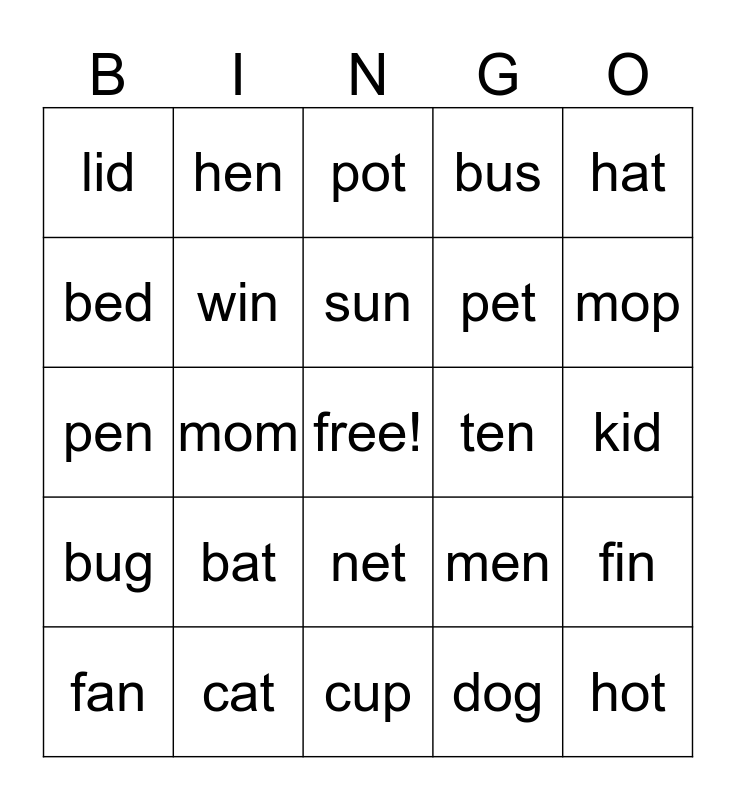 | B | I | N | G | O |
|---|---|---|---|---|
| lid | hen | pot | bus | hat |
| bed | win | sun | pet | mop |
| pen | mom | free! | ten | kid |
| bug | bat | net | men | fin |
| fan | cat | cup | dog | hot |